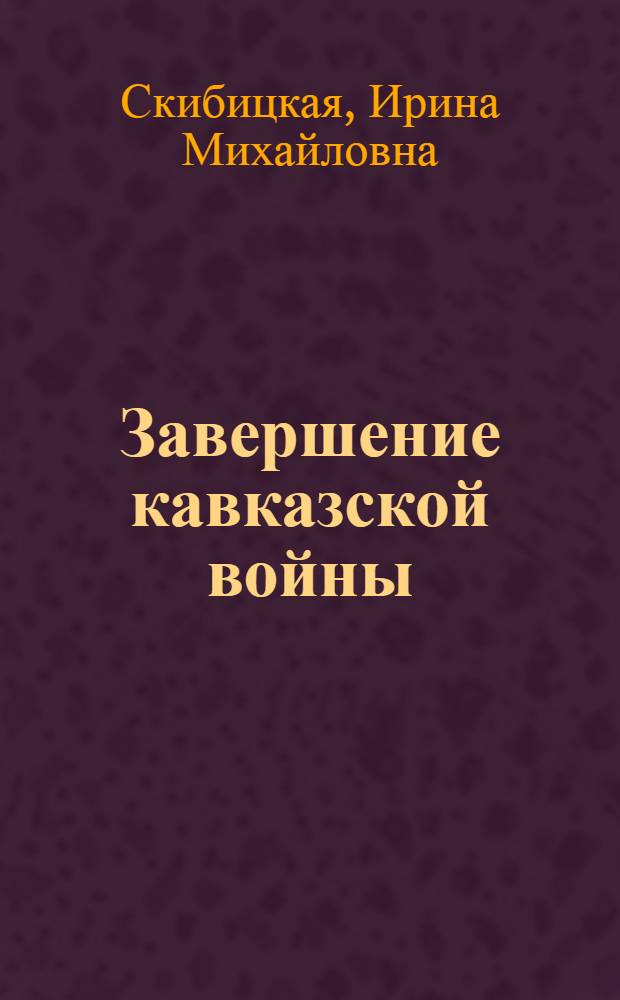 Скибицкая, Ирина Михайловна

Завершение кавказской войны